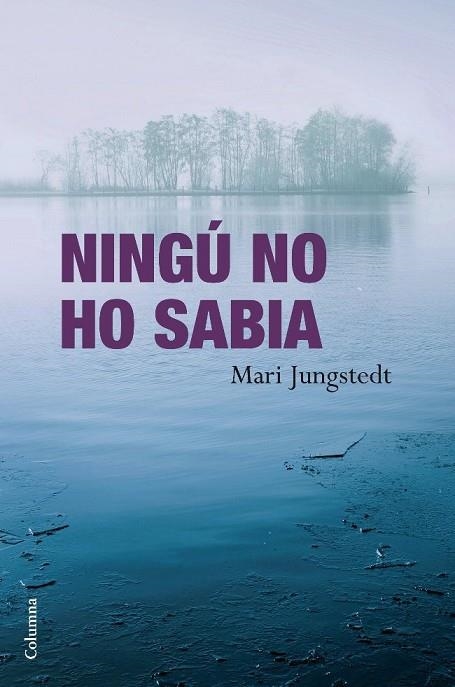 NINGÚ NO HO SABIA

Mari Jungstedt

Columna